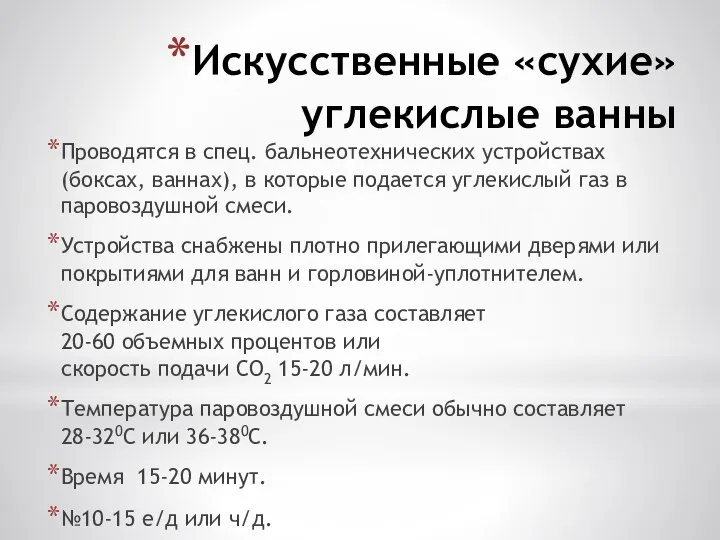 *Искусственные «сухие» углекислые ванны

*Проводятся в спец. бальнеотехнических устройствах (боксах, ваннах), в которые подается углекислый газ в паровоздушной смеси.

*Устройства снабжены плотно прилегающими дверями или покрытиями для ванн и горловиной-уплотнителем.

*Содержание углекислого газа составляет 20-60 объемных процентов или скорость подачи $CO_2$ 15-20 л/мин.

*Температура паровоздушной смеси обычно составляет 28-32$^0$С или 36-38$^0$С.

*Время 15-20 минут.

*№10-15 е/д или ч/д.